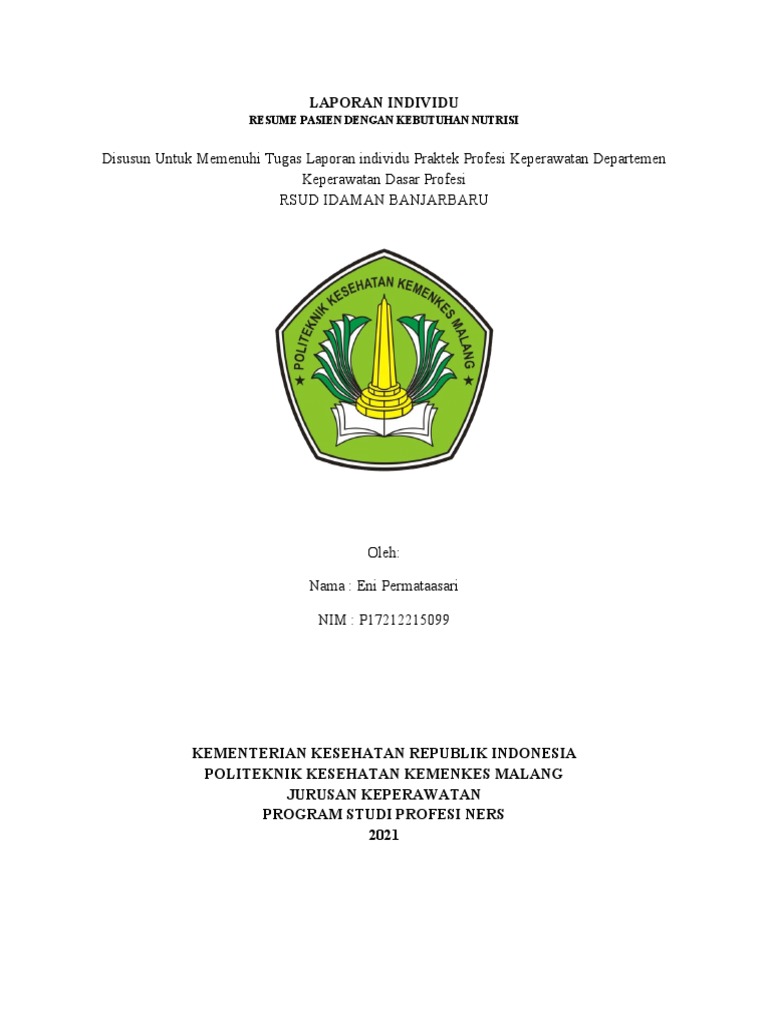 LAPORAN INDIVIDU
RESUME PASIEN DENGAN KEBUTUHAN NUTRISI

Disusun Untuk Memenuhi Tugas Laporan individu Praktek Profesi Keperawatan Departemen Keperawatan Dasar Profesi
RSUD IDAMAN BANJARBARU

POLITEKNIK KESEHATAN KEMENKES MALANG

Oleh:

Nama : Eni Permataasari

NIM : P17212215099

KEMENTERIAN KESEHATAN REPUBLIK INDONESIA
POLITEKNIK KESEHATAN KEMENKES MALANG
JURUSAN KEPERAWATAN
PROGRAM STUDI PROFESI NERS
2021